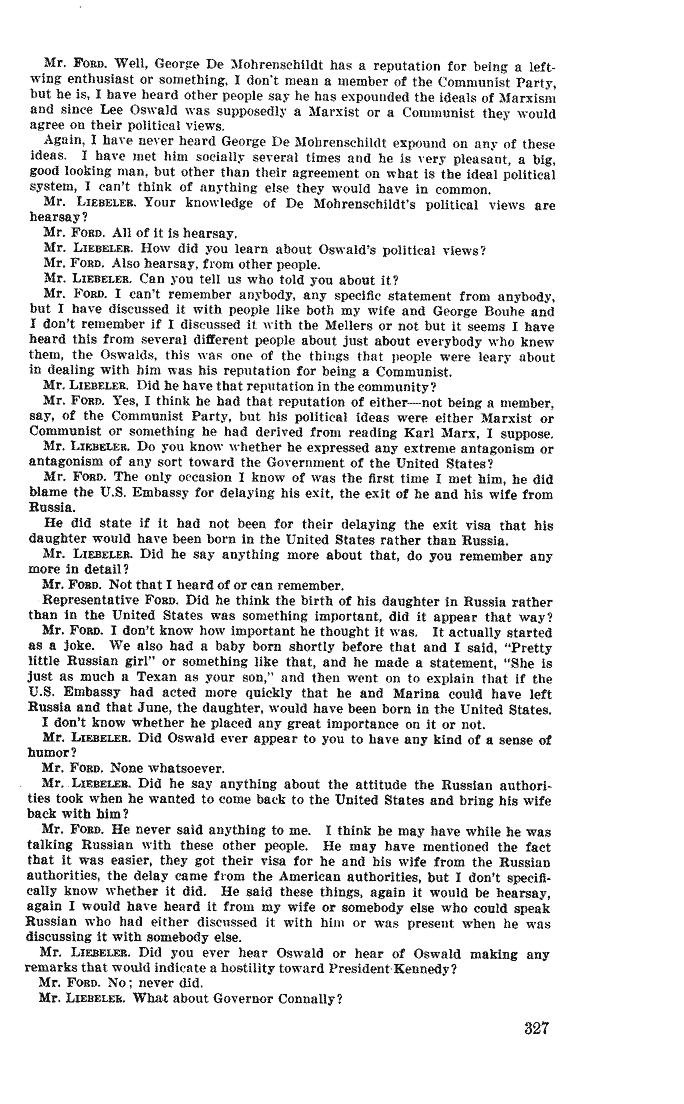 Mr. FORD. Well, George De Mohrenschildt has a reputation for being a left-wing enthusiast or something, I don't mean a member of the Communist Party, but he is, I have heard other people say he has expounded the ideals of Marxism and since Lee Oswald was supposedly a Marxist or a Communist they would agree on their political views.

Again, I have never heard George De Mohrenschildt expound on any of these ideas. I have met him socially several times and he is very pleasant, a big, good looking man, but other than their agreement on what is the ideal political system, I can't think of anything else they would have in common.

Mr. LIEBELER. Your knowledge of De Mohrenschildt's political views are hearsay?

Mr. FORD. All of it is hearsay.

Mr. LIEBELER. How did you learn about Oswald's political views?

Mr. FORD. Also hearsay, from other people.

Mr. LIEBELER. Can you tell us who told you about it?

Mr. FORD. I can't remember anybody, any specific statement from anybody, but I have discussed it with people like both my wife and George Bouhe and I don't remember if I discussed it with the Mellers or not but it seems I have heard this from several different people about just about everybody who knew them, the Oswalds, this was one of the things that people were leary about in dealing with him was his reputation for being a Communist.

Mr. LIEBELER. Did he have that reputation in the community?

Mr. FORD. Yes, I think he had that reputation of either—not being a member, say, of the Communist Party, but his political ideas were either Marxist or Communist or something he had derived from reading Karl Marx, I suppose.

Mr. LIEBELER. Do you know whether he expressed any extreme antagonism or antagonism of any sort toward the Government of the United States?

Mr. FORD. The only occasion I know of was the first time I met him, he did blame the U.S. Embassy for delaying his exit, the exit of he and his wife from Russia.

He did state if it had not been for their delaying the exit visa that his daughter would have been born in the United States rather than Russia.

Mr. LIEBELER. Did he say anything more about that, do you remember any more in detail?

Mr. FORD. Not that I heard of or can remember.

Representative FORD. Did he think the birth of his daughter in Russia rather than in the United States was something important, did it appear that way?

Mr. FORD. I don't know how important he thought it was. It actually started as a joke. We also had a baby born shortly before that and I said, "Pretty little Russian girl" or something like that, and he made a statement, "She is just as much a Texan as your son," and then went on to explain that if the U.S. Embassy had acted more quickly that he and Marina could have left Russia and that June, the daughter, would have been born in the United States.

I don't know whether he placed any great importance on it or not.

Mr. LIEBELER. Did Oswald ever appear to you to have any kind of a sense of humor?

Mr. FORD. None whatsoever.

Mr. LIEBELER. Did he say anything about the attitude the Russian authorities took when he wanted to come back to the United States and bring his wife back with him?

Mr. FORD. He never said anything to me. I think he may have while he was talking Russian with these other people. He may have mentioned the fact that it was easier, they got their visa for he and his wife from the Russian authorities, the delay came from the American authorities, but I don't specifically know whether it did. He said these things, again it would be hearsay, again I would have heard it from my wife or somebody else who could speak Russian who had either discussed it with him or was present when he was discussing it with somebody else.

Mr. LIEBELER. Did you ever hear Oswald or hear of Oswald making any remarks that would indicate a hostility toward President Kennedy?

Mr. FORD. No; never did.

Mr. LIEBELER. What about Governor Connally?

327